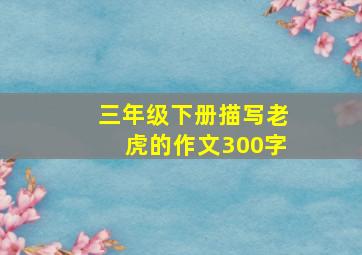 三年级下册描写老虎的作文300字